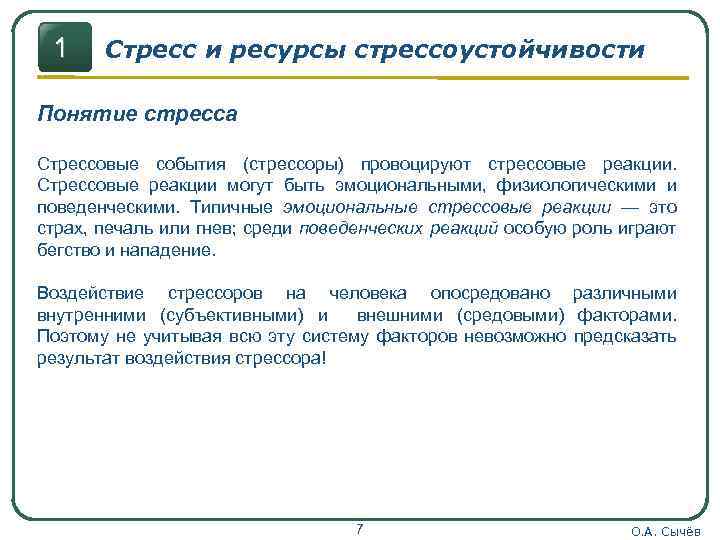 1

Стресс и ресурсы стрессоустойчивости

Понятие стресса

Стрессовые события (стрессоры) провоцируют стрессовые реакции. Стрессовые реакции могут быть эмоциональными, физиологическими и поведенческими. Типичные эмоциональные стрессовые реакции — это страх, печаль или гнев; среди поведенческих реакций особую роль играют бегство и нападение.

Воздействие стрессоров на человека опосредовано различными внутренними (субъективными) и внешними (средовыми) факторами. Поэтому не учитывая всю эту систему факторов невозможно предсказать результат воздействия стрессора!

7

О.А. Сычёв